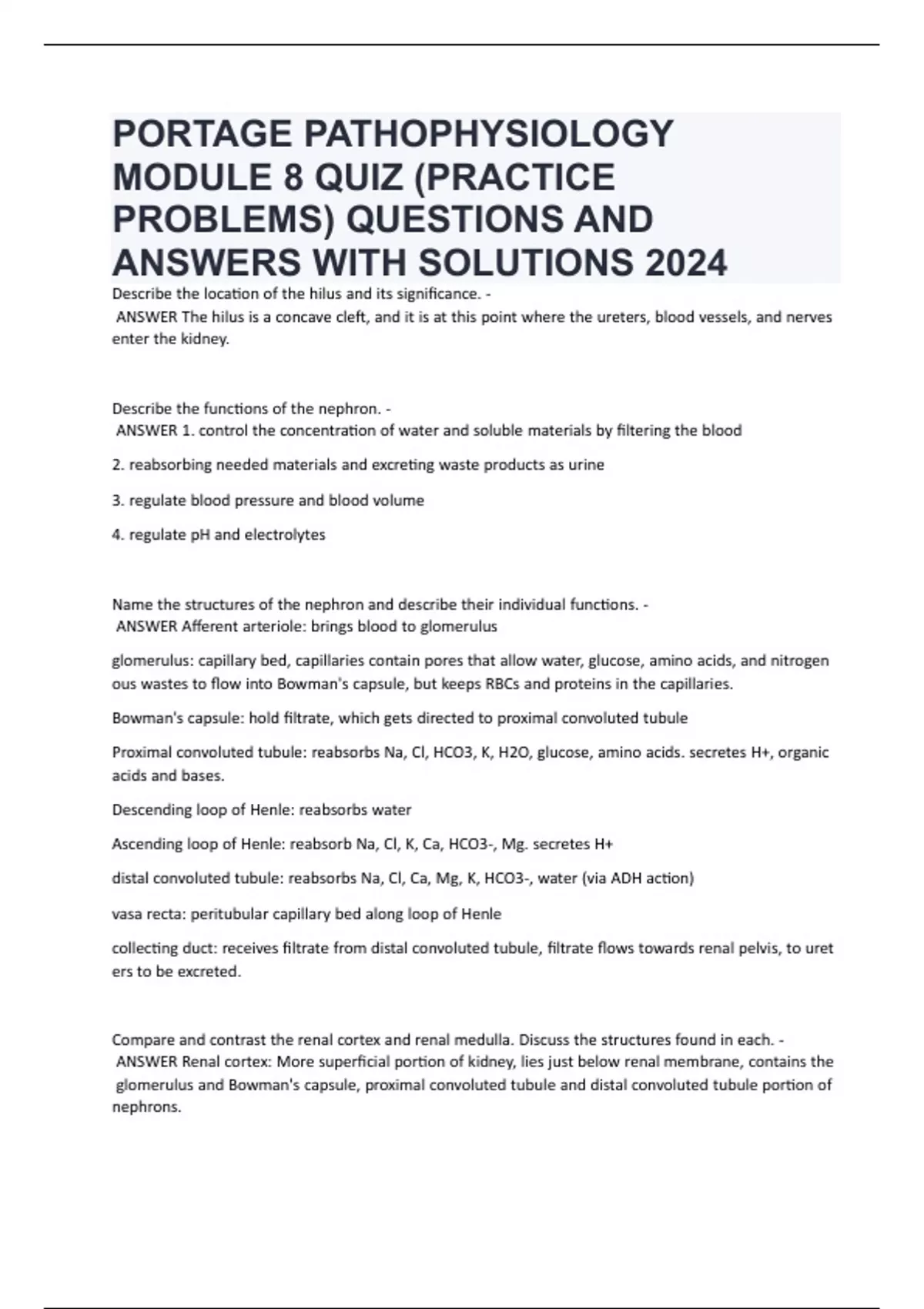 PORTAGE PATHOPHYSIOLOGY MODULE 8 QUIZ (PRACTICE PROBLEMS) QUESTIONS AND ANSWERS WITH SOLUTIONS 2024

Describe the location of the hilus and its significance. - ANSWER The hilus is a concave cleft, and it is at this point where the ureters, blood vessels, and nerves enter the kidney.

Describe the functions of the nephron. - ANSWER 1. control the concentration of water and soluble materials by filtering the blood

2. reabsorbing needed materials and excreting waste products as urine

3. regulate blood pressure and blood volume

4. regulate pH and electrolytes

Name the structures of the nephron and describe their individual functions. - ANSWER Afferent arteriole: brings blood to glomerulus

glomerulus: capillary bed, capillaries contain pores that allow water, glucose, amino acids, and nitrogen ous wastes to flow into Bowman's capsule, but keeps RBCs and proteins in the capillaries.

Bowman's capsule: hold filtrate, which gets directed to proximal convoluted tubule

Proximal convoluted tubule: reabsorbs Na, Cl, HCO3, K, H2O, glucose, amino acids. secretes H+, organic acids and bases.

Descending loop of Henle: reabsorbs water

Ascending loop of Henle: reabsorb Na, Cl, K, Ca, HCO3-, Mg. secretes H+

distal convoluted tubule: reabsorbs Na, Cl, Ca, Mg, K, HCO3-, water (via ADH action)

vasa recta: peritubular capillary bed along loop of Henle

collecting duct: receives filtrate from distal convoluted tubule, filtrate flows towards renal pelvis, to uret ers to be excreted.

Compare and contrast the renal cortex and renal medulla. Discuss the structures found in each. - ANSWER Renal cortex: More superficial portion of kidney, lies just below renal membrane, contains the glomerulus and Bowman's capsule, proximal convoluted tubule and distal convoluted tubule portion of nephrons.